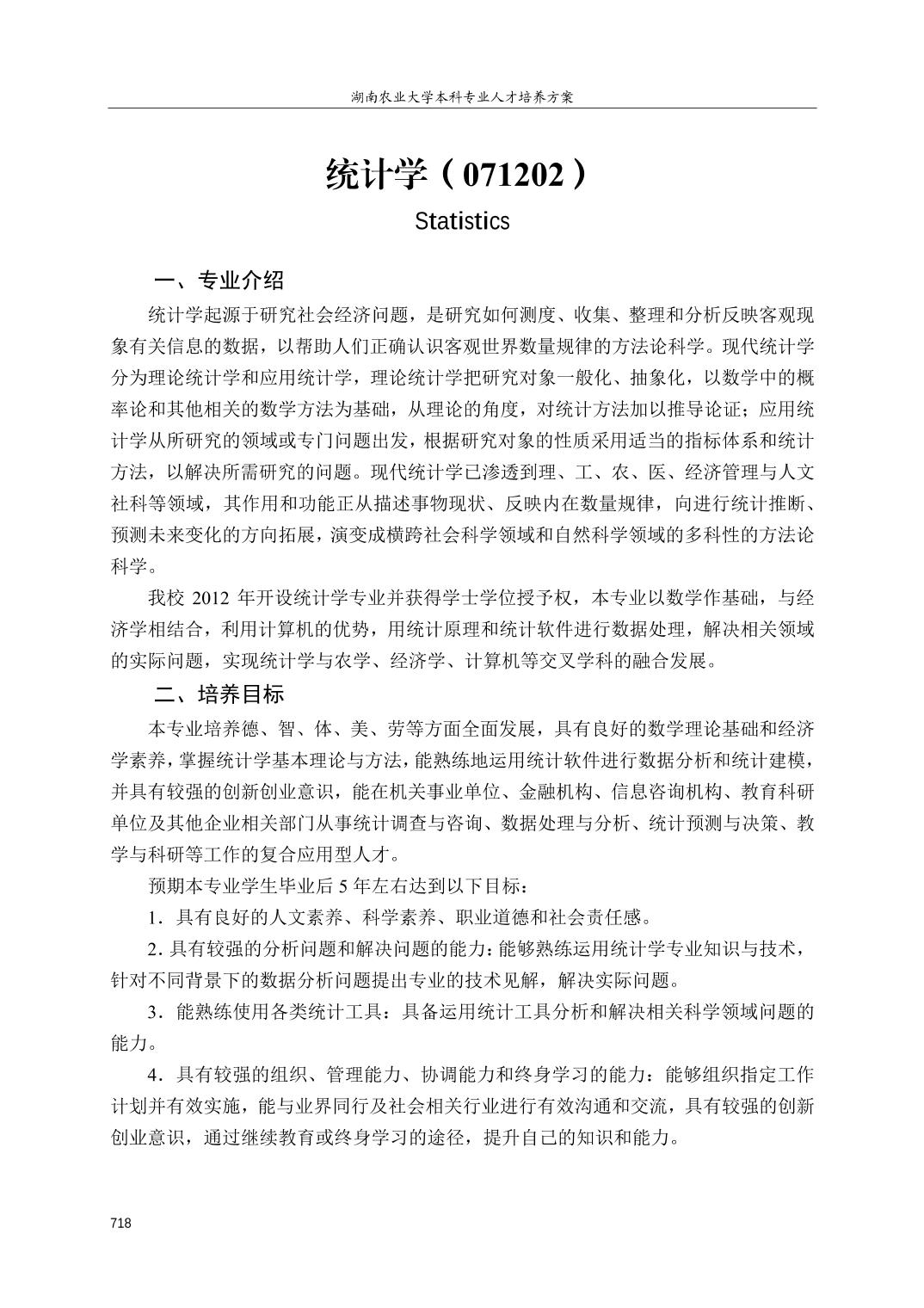 湖南农业大学本科专业人才培养方案

统计学（071202）

Statistics

一、专业介绍

统计学起源于研究社会经济问题，是研究如何测度、收集、整理和分析反映客观现象有关信息的数据，以帮助人们正确认识客观世界数量规律的方法论科学。现代统计学分为理论统计学和应用统计学，理论统计学把研究对象一般化、抽象化，以数学中的概率论和其他相关的数学方法为基础，从理论的角度，对统计方法加以推导论证；应用统计学从所研究的领域或专门问题出发，根据研究对象的性质采用适当的指标体系和统计方法，以解决所需研究的问题。现代统计学已渗透到理、工、农、医、经济管理与人文社科等领域，其作用和功能正从描述事物现状、反映内在数量规律，向进行统计推断、预测未来变化的方向拓展，演变成横跨社会科学领域和自然科学领域的多科性的方法论科学。

我校 2012 年开设统计学专业并获得学士学位授予权，本专业以数学作基础，与经济学相结合，利用计算机的优势，用统计原理和统计软件进行数据处理，解决相关领域的实际问题，实现统计学与农学、经济学、计算机等交叉学科的融合发展。

二、培养目标

本专业培养德、智、体、美、劳等方面全面发展，具有良好的数学理论基础和经济学素养，掌握统计学基本理论与方法，能熟练地运用统计软件进行数据分析和统计建模，并具有较强的创新创业意识，能在机关事业单位、金融机构、信息咨询机构、教育科研单位及其他企业相关部门从事统计调查与咨询、数据处理与分析、统计预测与决策、教学与科研等工作的复合应用型人才。

预期本专业学生毕业后 5 年左右达到以下目标：

1．具有良好的人文素养、科学素养、职业道德和社会责任感。

2. 具有较强的分析问题和解决问题的能力：能够熟练运用统计学专业知识与技术，针对不同背景下的数据分析问题提出专业的技术见解，解决实际问题。

3．能熟练使用各类统计工具：具备运用统计工具分析和解决相关科学领域问题的能力。

4．具有较强的组织、管理能力、协调能力和终身学习的能力：能够组织指定工作计划并有效实施，能与业界同行及社会相关行业进行有效沟通和交流，具有较强的创新创业意识，通过继续教育或终身学习的途径，提升自己的知识和能力。

718